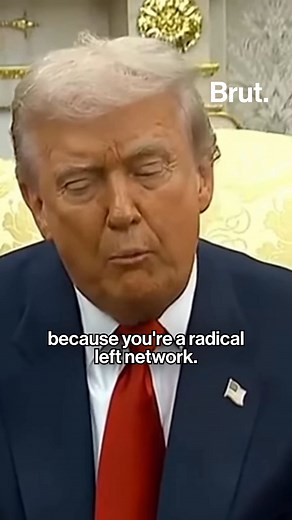 Brut.

because you're a radical left network.